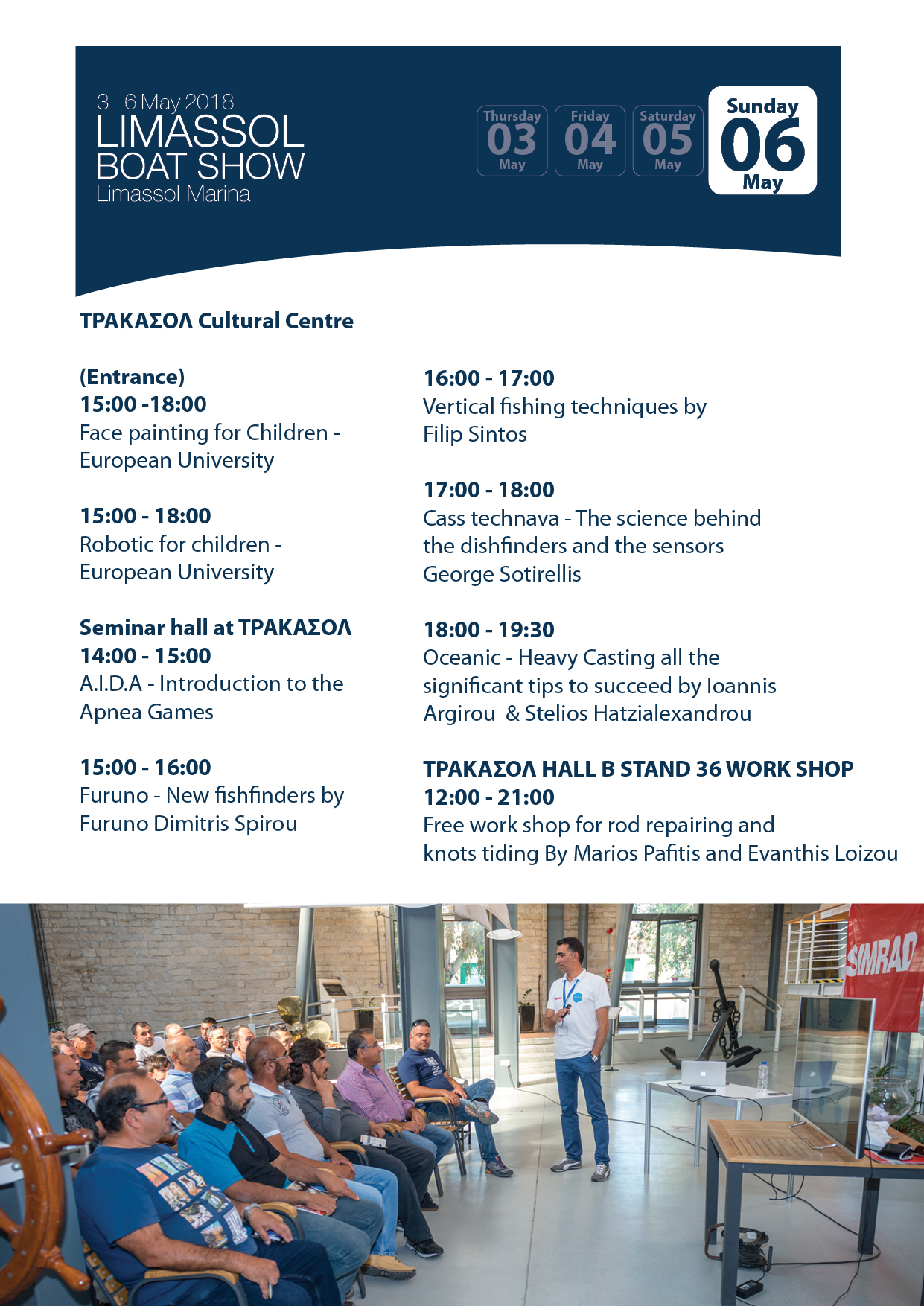 3 - 6 May 2018
LIMASSOL
BOAT SHOW
Limassol Marina

Thursday 03 May
Friday 04 May
Saturday 05 May
Sunday 06 May

ΤΡΑΚΑΣΟΛ Cultural Centre

(Entrance)
15:00 -18:00
Face painting for Children - European University

15:00 - 18:00
Robotic for children - European University

Seminar hall at ΤΡΑΚΑΣΟΛ
14:00 - 15:00
A.I.D.A - Introduction to the Apnea Games

15:00 - 16:00
Furuno - New fishfinders by Furuno Dimitris Spirou

16:00 - 17:00
Vertical fishing techniques by Filip Sintos

17:00 - 18:00
Cass technava - The science behind the dishfinders and the sensors George Sotirellis

18:00 - 19:30
Oceanic - Heavy Casting all the significant tips to succeed by Ioannis Argirou & Stelios Hatzialexandrou

ΤΡΑΚΑΣΟΛ HALL B STAND 36 WORK SHOP
12:00 - 21:00
Free work shop for rod repairing and knots tiding By Marios Pafitis and Evanthis Loizou

SIMRAD